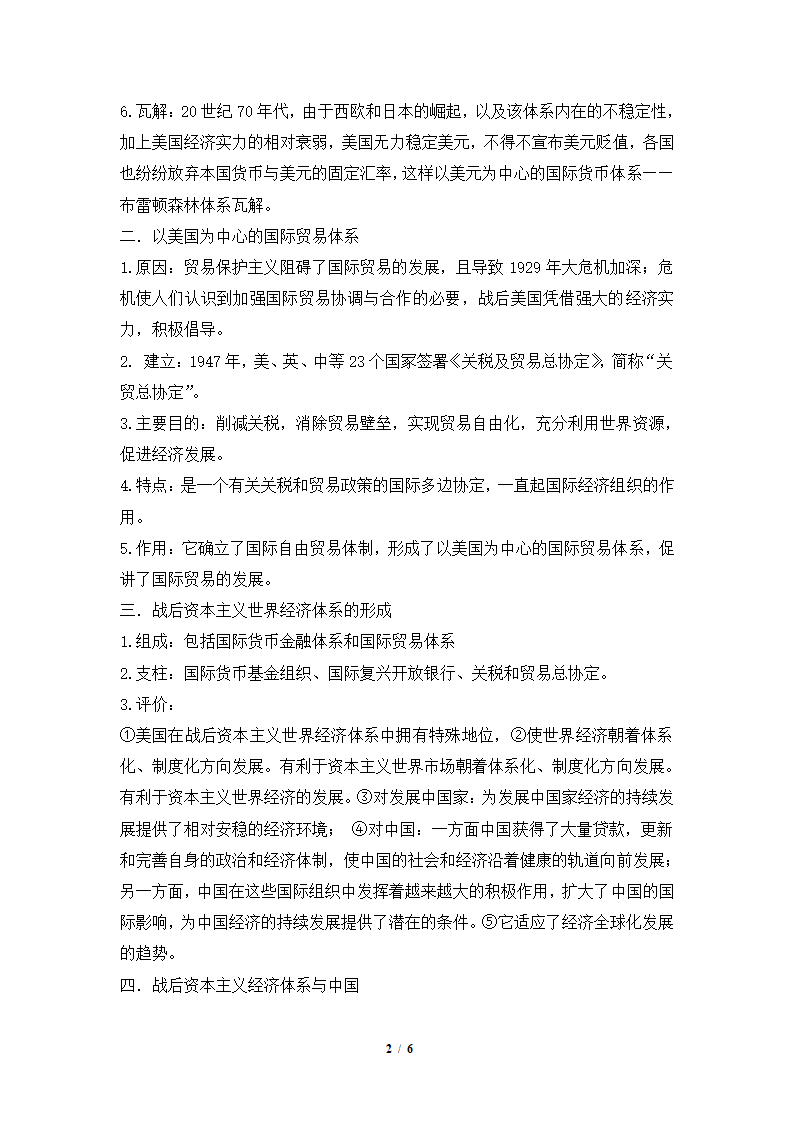 6.瓦解：20世纪70年代，由于西欧和日本的崛起，以及该体系内在的不稳定性，加上美国经济实力的相对衰弱，美国无力稳定美元，不得不宣布美元贬值，各国也纷纷放弃本国货币与美元的固定汇率，这样以美元为中心的国际货币体系——布雷顿森林体系瓦解。

二．以美国为中心的国际贸易体系

1.原因：贸易保护主义阻碍了国际贸易的发展，且导致1929年大危机加深；危机使人们认识到加强国际贸易协调与合作的必要，战后美国凭借强大的经济实力，积极倡导。

2. 建立：1947年，美、英、中等23个国家签署《关税及贸易总协定》，简称“关贸总协定”。

3.主要目的：削减关税，消除贸易壁垒，实现贸易自由化，充分利用世界资源，促进经济发展。

4.特点：是一个有关关税和贸易政策的国际多边协定，一直起国际经济组织的作用。

5.作用：它确立了国际自由贸易体制，形成了以美国为中心的国际贸易体系，促讲了国际贸易的发展。

三．战后资本主义世界经济体系的形成

1.组成：包括国际货币金融体系和国际贸易体系

2.支柱：国际货币基金组织、国际复兴开放银行、关税和贸易总协定。

3.评价：

①美国在战后资本主义世界经济体系中拥有特殊地位，②使世界经济朝着体系化、制度化方向发展。有利于资本主义世界市场朝着体系化、制度化方向发展。有利于资本主义世界经济的发展。③对发展中国家：为发展中国家经济的持续发展提供了相对安稳的经济环境； ④对中国：一方面中国获得了大量贷款，更新和完善自身的政治和经济体制，使中国的社会和经济沿着健康的轨道向前发展；另一方面，中国在这些国际组织中发挥着越来越大的积极作用，扩大了中国的国际影响，为中国经济的持续发展提供了潜在的条件。⑤它适应了经济全球化发展的趋势。

四．战后资本主义经济体系与中国

2 / 6